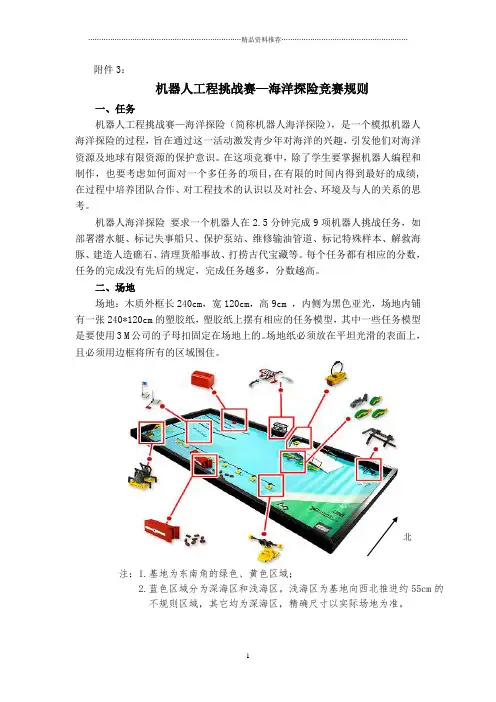 精品资料推荐

附件 3：

机器人工程挑战赛—海洋探险竞赛规则

一、任务

机器人工程挑战赛—海洋探险（简称机器人海洋探险），是一个模拟机器人海洋探险的过程，旨在通过这一活动激发青少年对海洋的兴趣，引发他们对海洋资源及地球有限资源的保护意识。在这项竞赛中，除了学生要掌握机器人编程和制作，也要考虑如何面对一个多任务的项目，在有限的时间内得到最好的成绩，在过程中培养团队合作、对工程技术的认识以及对社会、环境及与人的关系的思考。

机器人海洋探险 要求一个机器人在 2.5 分钟完成 9 项机器人挑战任务，如部署潜水艇、标记失事船只、保护泵站、维修输油管道、标记特殊样本、解救海豚、建造人造礁石、清理货船事故、打捞古代宝藏等。每个任务都有相应的分数，任务的完成没有先后的规定，完成任务越多，分数越高。

二、场地

场地：木质外框长 240cm，宽 120cm，高 9cm ，内侧为黑色亚光，场地内铺有一张 240*120cm 的塑胶纸，塑胶纸上摆有相应的任务模型，其中一些任务模型是要使用 3M 公司的子母扣固定在场地上的。场地纸必须放在平坦光滑的表面上，且必须用边框将所有的区域围住。

北

注：1. 基地为东南角的绿色、黄色区域；
2. 蓝色区域分为深海区和浅海区，浅海区为基地向西北推进约 55cm 的不规则区域，其它均为深海区，精确尺寸以实际场地为准。

1